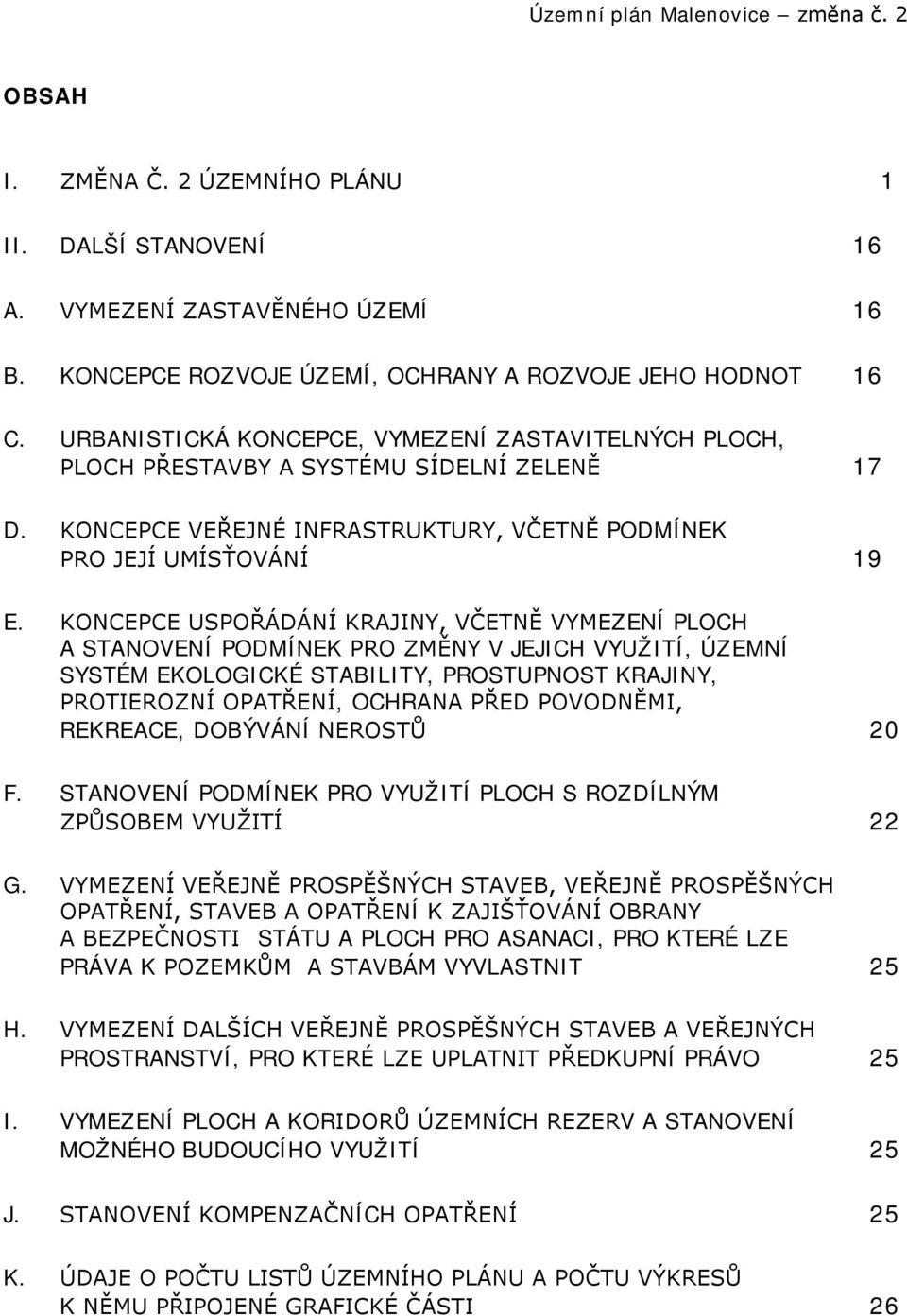 Územní plán Malenovice – změna č. 2

OBSAH

I. ZMĚNA Č. 2 ÚZEMNÍHO PLÁNU 1

II. DALŠÍ STANOVENÍ 16

A. VYMEZENÍ ZASTAVĚNÉHO ÚZEMÍ 16

B. KONCEPCE ROZVOJE ÚZEMÍ, OCHRANY A ROZVOJE JEHO HODNOT 16

C. URBANISTICKÁ KONCEPCE, VYMEZENÍ ZASTAVITELNÝCH PLOCH, PLOCH PŘESTAVBY A SYSTÉMU SÍDELNÍ ZELENĚ 17

D. KONCEPCE VEŘEJNÉ INFRASTRUKTURY, VČETNĚ PODMÍNEK PRO JEJÍ UMÍSŤOVÁNÍ 19

E. KONCEPCE USPOŘÁDÁNÍ KRAJINY, VČETNĚ VYMEZENÍ PLOCH A STANOVENÍ PODMÍNEK PRO ZMĚNY V JEJICH VYUŽITÍ, ÚZEMNÍ SYSTÉM EKOLOGICKÉ STABILITY, PROSTUPNOST KRAJINY, PROTIEROZNÍ OPATŘENÍ, OCHRANA PŘED POVODNĚMI, REKREACE, DOBÝVÁNÍ NEROSTŮ 20

F. STANOVENÍ PODMÍNEK PRO VYUŽITÍ PLOCH S ROZDÍLNÝM ZPŮSOBEM VYUŽITÍ 22

G. VYMEZENÍ VEŘEJNĚ PROSPĚŠNÝCH STAVEB, VEŘEJNĚ PROSPĚŠNÝCH OPATŘENÍ, STAVEB A OPATŘENÍ K ZAJIŠŤOVÁNÍ OBRANY A BEZPEČNOSTI STÁTU A PLOCH PRO ASANACI, PRO KTERÉ LZE PRÁVA K POZEMKŮM A STAVBÁM VYVLASTNIT 25

H. VYMEZENÍ DALŠÍCH VEŘEJNĚ PROSPĚŠNÝCH STAVEB A VEŘEJNÝCH PROSTRANSTVÍ, PRO KTERÉ LZE UPLATNIT PŘEDKUPNÍ PRÁVO 25

I. VYMEZENÍ PLOCH A KORIDORŮ ÚZEMNÍCH REZERV A STANOVENÍ MOŽNÉHO BUDOUCÍHO VYUŽITÍ 25

J. STANOVENÍ KOMPENZAČNÍCH OPATŘENÍ 25

K. ÚDAJE O POČTU LISTŮ ÚZEMNÍHO PLÁNU A POČTU VÝKRESŮ K NĚMU PŘIPOJENÉ GRAFICKÉ ČÁSTI 26